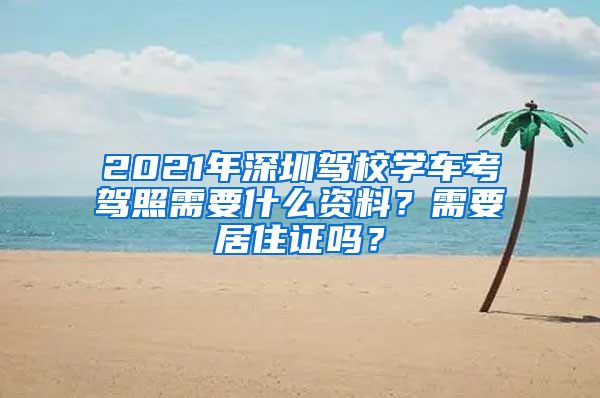 2021年深圳驾校学车考驾照需要什么资料？需要居住证吗？